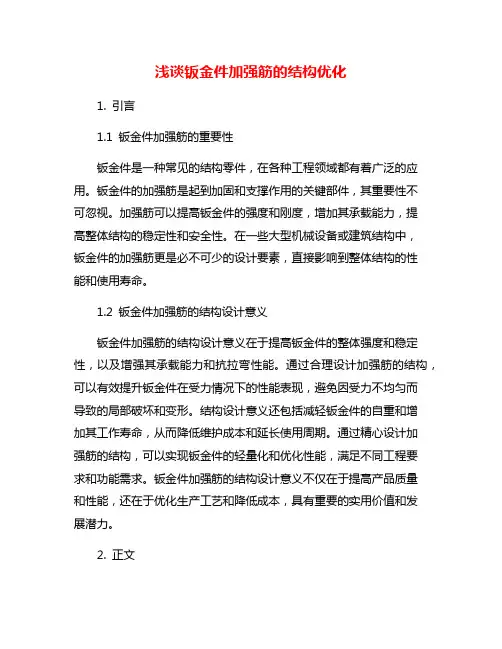 浅谈钣金件加强筋的结构优化

1. 引言

1.1 钣金件加强筋的重要性

钣金件是一种常见的结构零件，在各种工程领域都有着广泛的应用。钣金件的加强筋是起到加固和支撑作用的关键部件，其重要性不可忽视。加强筋可以提高钣金件的强度和刚度，增加其承载能力，提高整体结构的稳定性和安全性。在一些大型机械设备或建筑结构中，钣金件的加强筋更是必不可少的设计要素，直接影响到整体结构的性能和使用寿命。

1.2 钣金件加强筋的结构设计意义

钣金件加强筋的结构设计意义在于提高钣金件的整体强度和稳定性，以及增强其承载能力和抗拉弯性能。通过合理设计加强筋的结构，可以有效提升钣金件在受力情况下的性能表现，避免因受力不均匀而导致的局部破坏和变形。结构设计意义还包括减轻钣金件的自重和增加其工作寿命，从而降低维护成本和延长使用周期。通过精心设计加强筋的结构，可以实现钣金件的轻量化和优化性能，满足不同工程要求和功能需求。钣金件加强筋的结构设计意义不仅在于提高产品质量和性能，还在于优化生产工艺和降低成本，具有重要的实用价值和发展潜力。

2. 正文